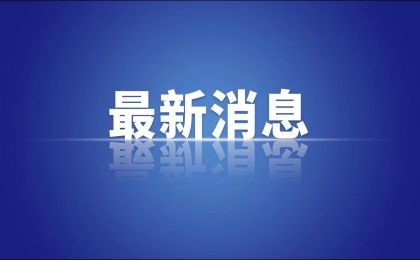 最新消息